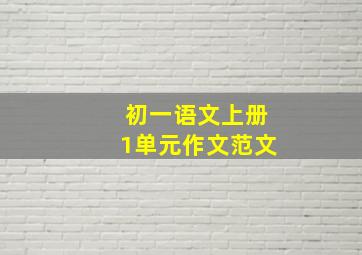 初一语文上册
1单元作文范文